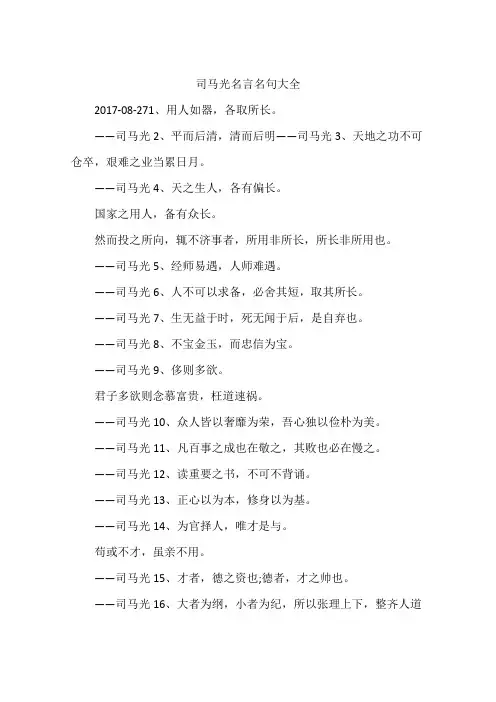 司马光名言名句大全

2017-08-271、用人如器，各取所长。

——司马光 2、平而后清，清而后明——司马光 3、天地之功不可仓卒，艰难之业当累日月。

——司马光 4、天之生人，各有偏长。

国家之用人，备有众长。

然而投之所向，辄不济事者，所用非所长，所长非所用也。

——司马光 5、经师易遇，人师难遇。

——司马光 6、人不可以求备，必舍其短，取其所长。

——司马光 7、生无益于时，死无闻于后，是自弃也。

——司马光 8、不宝金玉，而忠信为宝。

——司马光 9、侈则多欲。

君子多欲则念慕富贵，枉道速祸。

——司马光 10、众人皆以奢靡为荣，吾心独以俭朴为美。

——司马光 11、凡百事之成也在敬之，其败也必在慢之。

——司马光 12、读重要之书，不可不背诵。

——司马光 13、正心以为本，修身以为基。

——司马光 14、为官择人，唯才是与。

苟或不才，虽亲不用。

——司马光 15、才者，德之资也;德者，才之帅也。

——司马光 16、大者为纲，小者为纪，所以张理上下，整齐人道